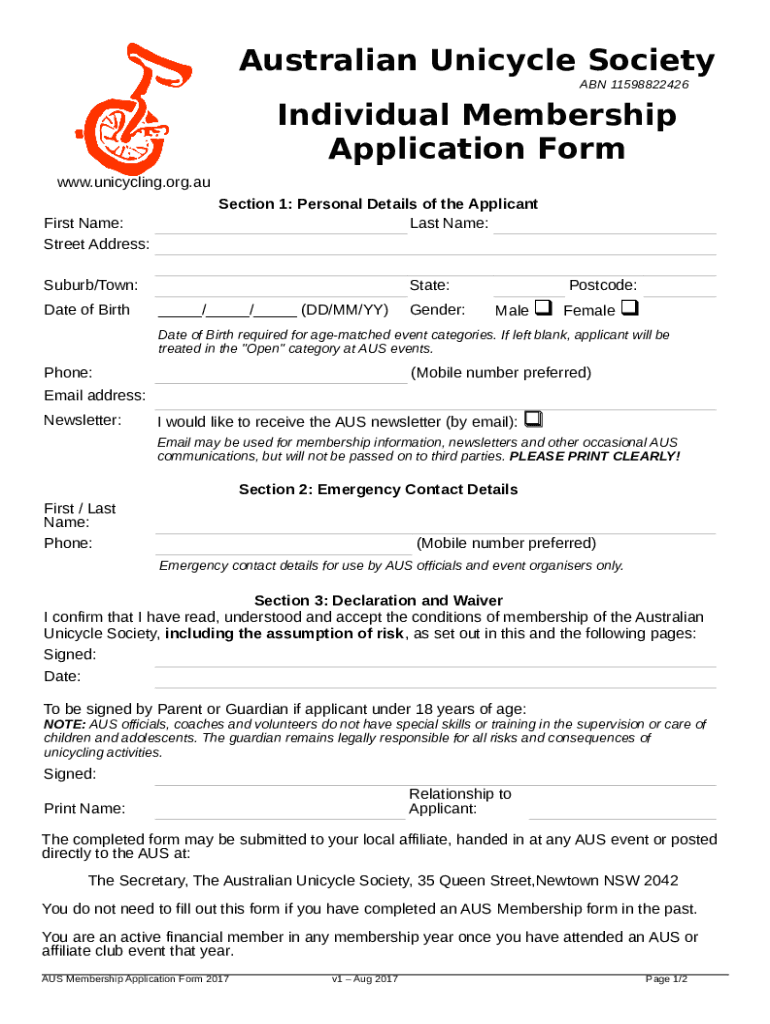 Australian Unicycle Society
ABN 11598822426

Individual Membership Application Form

www.unicycling.org.au

Section 1: Personal Details of the Applicant

First Name: Last Name:
Street Address:

Suburb/Town: State: Postcode:
Date of Birth _____/_____/_____ (DD/MM/YY) Gender: Male ❑ Female ❑

Date of Birth required for age-matched event categories. If left blank, applicant will be treated in the "Open" category at AUS events.

Phone: (Mobile number preferred)
Email address:
Newsletter: I would like to receive the AUS newsletter (by email): ❑

Email may be used for membership information, newsletters and other occasional AUS communications, but will not be passed on to third parties. PLEASE PRINT CLEARLY!

Section 2: Emergency Contact Details

First / Last Name:
Phone: (Mobile number preferred)

Emergency contact details for use by AUS officials and event organisers only.

Section 3: Declaration and Waiver
I confirm that I have read, understood and accept the conditions of membership of the Australian Unicycle Society, including the assumption of risk, as set out in this and the following pages:
Signed:
Date:

To be signed by Parent or Guardian if applicant under 18 years of age:
NOTE: AUS officials, coaches and volunteers do not have special skills or training in the supervision or care of children and adolescents. The guardian remains legally responsible for all risks and consequences of unicycling activities.

Signed:
Print Name: Relationship to Applicant:

The completed form may be submitted to your local affiliate, handed in at any AUS event or posted directly to the AUS at:

The Secretary, The Australian Unicycle Society, 35 Queen Street,Newtown NSW 2042

You do not need to fill out this form if you have completed an AUS Membership form in the past.

You are an active financial member in any membership year once you have attended an AUS or affiliate club event that year.

AUS Membership Application Form 2017 v1 – Aug 2017 Page 1/2